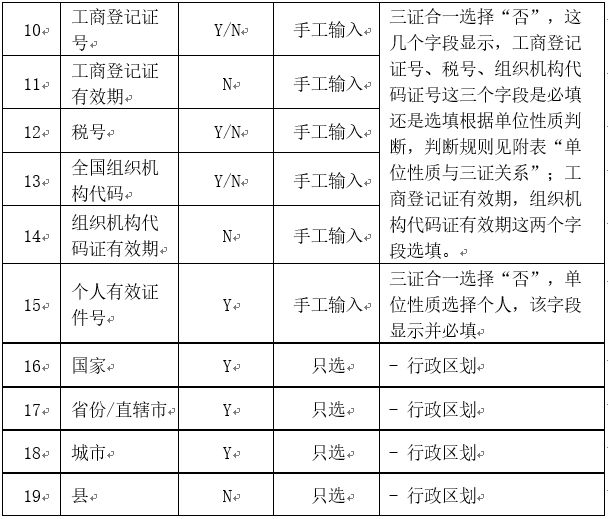 | 10 | 工商登记证号 | Y/N | 手工输入 | 三证合一选择“否”，这几个字段显示，工商登记证号、税号、组织机构代码证号这三个字段是必填还是选填根据单位性质判断，判断规则见附表“单位性质与三证关系”；工商登记证有效期，组织机构代码证有效期这两个字段选填。 |
|---|---|---|---|---|
| 11 | 工商登记证有效期 | N | 手工输入 | |
| 12 | 税号 | Y/N | 手工输入 | |
| 13 | 全国组织机构代码 | Y/N | 手工输入 | |
| 14 | 组织机构代码证有效期 | N | 手工输入 | |
| 15 | 个人有效证件号 | Y | 手工输入 | 三证合一选择“否”，单位性质选择个人，该字段显示并必填 |
| 16 | 国家 | Y | 只选 | - 行政区划 |
| 17 | 省份/直辖市 | Y | 只选 | - 行政区划 |
| 18 | 城市 | Y | 只选 | - 行政区划 |
| 19 | 县 | N | 只选 | - 行政区划 |